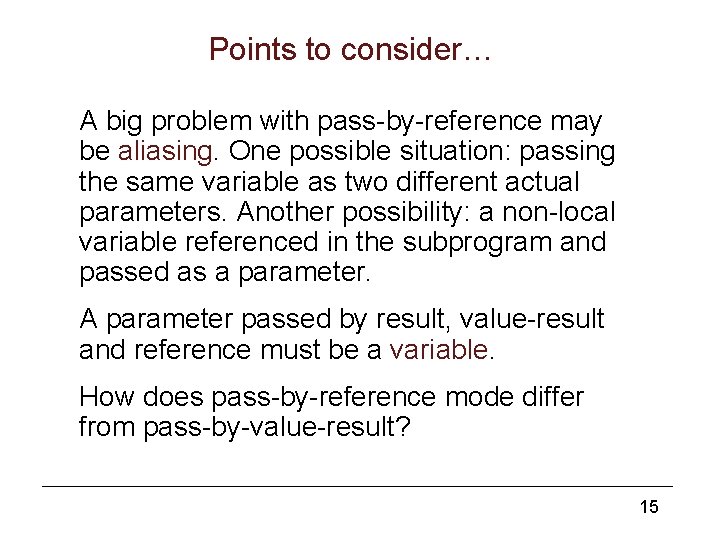 Points to consider…

A big problem with pass-by-reference may be aliasing. One possible situation: passing the same variable as two different actual parameters. Another possibility: a non-local variable referenced in the subprogram and passed as a parameter.

A parameter passed by result, value-result and reference must be a variable.

How does pass-by-reference mode differ from pass-by-value-result?

15